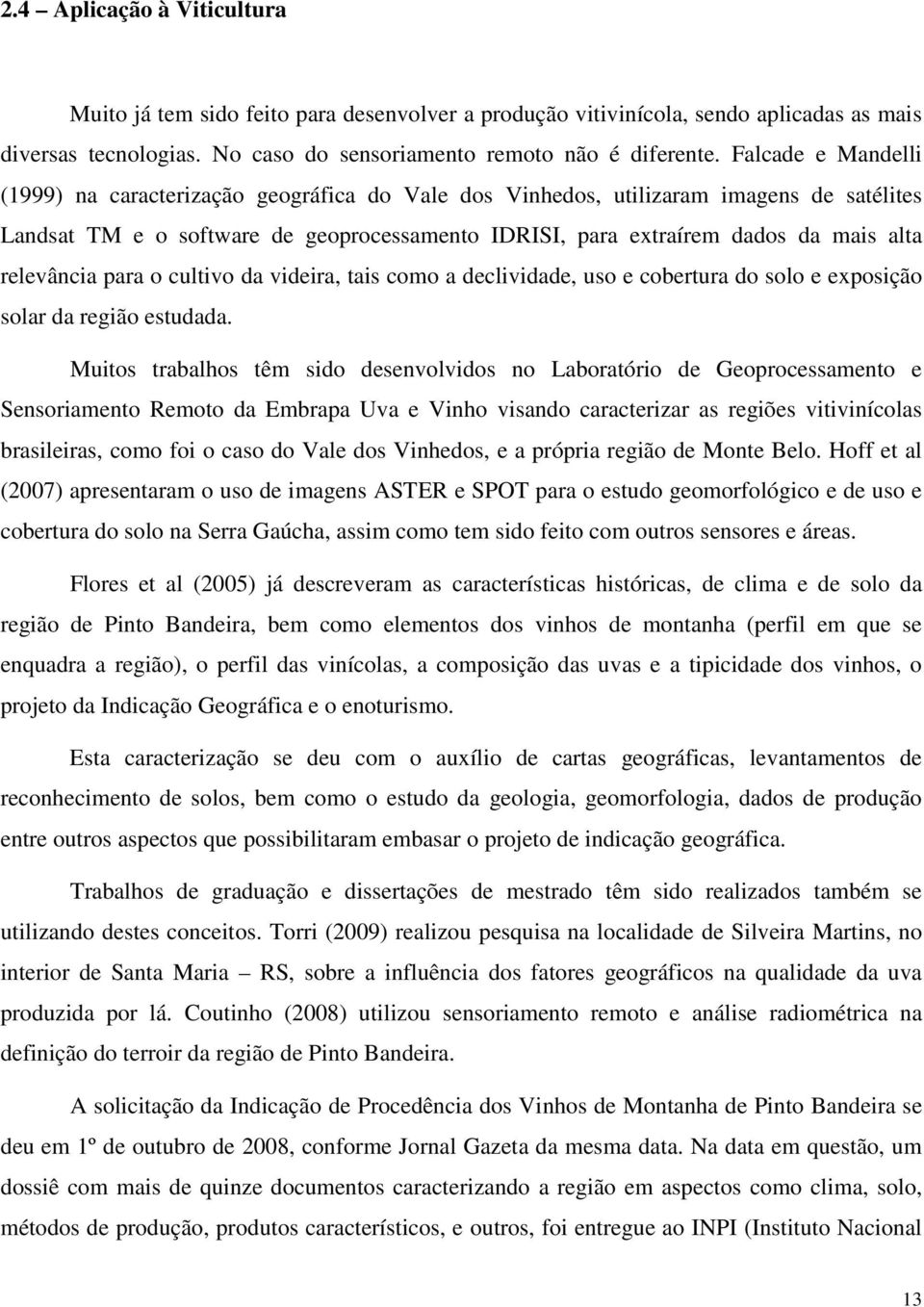 2.4 Aplicação à Viticultura

Muito já tem sido feito para desenvolver a produção vitivinícola, sendo aplicadas as mais diversas tecnologias. No caso do sensoriamento remoto não é diferente. Falcade e Mandelli (1999) na caracterização geográfica do Vale dos Vinhedos, utilizaram imagens de satélites Landsat TM e o software de geoprocessamento IDRISI, para extraírem dados da mais alta relevância para o cultivo da videira, tais como a declividade, uso e cobertura do solo e exposição solar da região estudada.

Muitos trabalhos têm sido desenvolvidos no Laboratório de Geoprocessamento e Sensoriamento Remoto da Embrapa Uva e Vinho visando caracterizar as regiões vitivinícolas brasileiras, como foi o caso do Vale dos Vinhedos, e a própria região de Monte Belo. Hoff et al (2007) apresentaram o uso de imagens ASTER e SPOT para o estudo geomorfológico e de uso e cobertura do solo na Serra Gaúcha, assim como tem sido feito com outros sensores e áreas.

Flores et al (2005) já descreveram as características históricas, de clima e de solo da região de Pinto Bandeira, bem como elementos dos vinhos de montanha (perfil em que se enquadra a região), o perfil das vinícolas, a composição das uvas e a tipicidade dos vinhos, o projeto da Indicação Geográfica e o enoturismo.

Esta caracterização se deu com o auxílio de cartas geográficas, levantamentos de reconhecimento de solos, bem como o estudo da geologia, geomorfologia, dados de produção entre outros aspectos que possibilitaram embasar o projeto de indicação geográfica.

Trabalhos de graduação e dissertações de mestrado têm sido realizados também se utilizando destes conceitos. Torri (2009) realizou pesquisa na localidade de Silveira Martins, no interior de Santa Maria – RS, sobre a influência dos fatores geográficos na qualidade da uva produzida por lá. Coutinho (2008) utilizou sensoriamento remoto e análise radiométrica na definição do terroir da região de Pinto Bandeira.

A solicitação da Indicação de Procedência dos Vinhos de Montanha de Pinto Bandeira se deu em 1º de outubro de 2008, conforme Jornal Gazeta da mesma data. Na data em questão, um dossiê com mais de quinze documentos caracterizando a região em aspectos como clima, solo, métodos de produção, produtos característicos, e outros, foi entregue ao INPI (Instituto Nacional

13